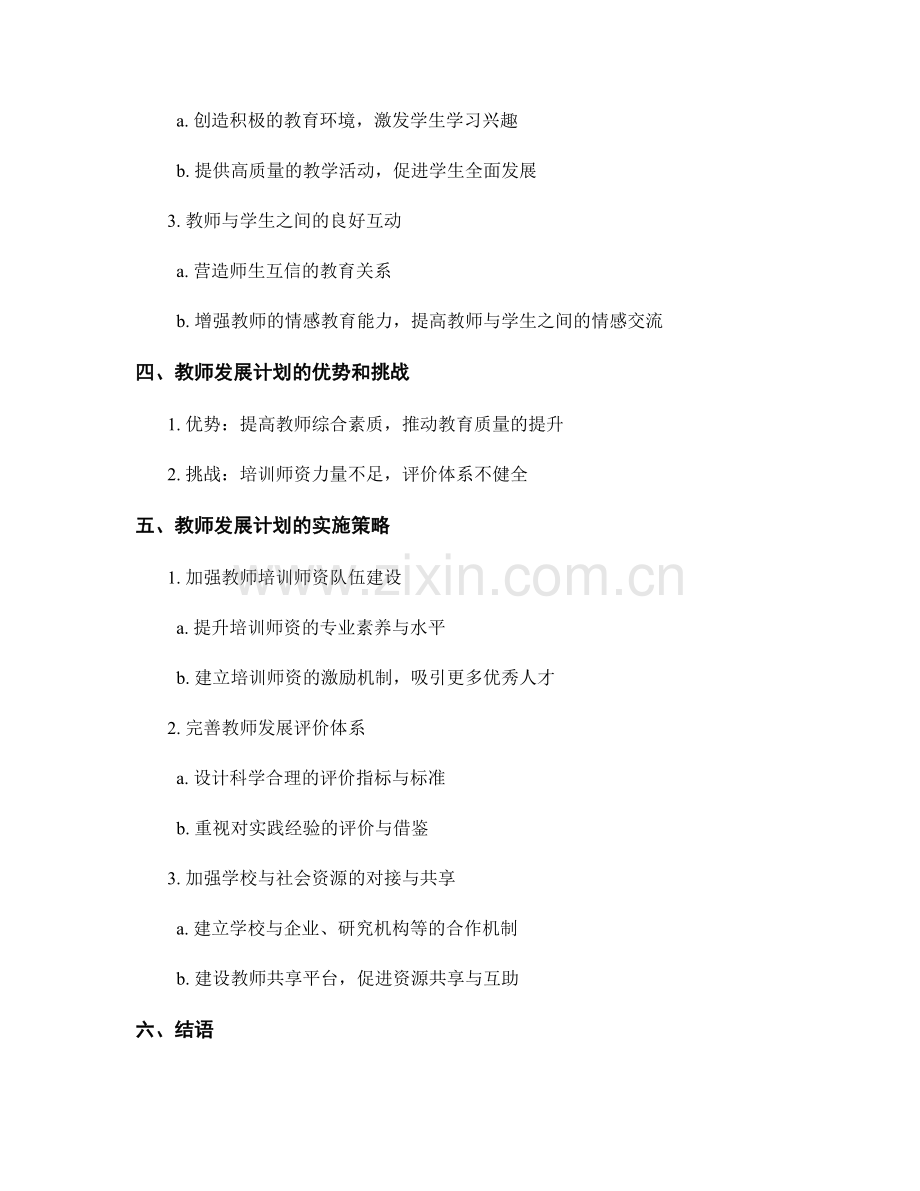 a. 创造积极的教育环境，激发学生学习兴趣

b. 提供高质量的教学活动，促进学生全面发展

3. 教师与学生之间的良好互动

a. 营造师生互信的教育关系

b. 增强教师的情感教育能力，提高教师与学生之间的情感交流

四、教师发展计划的优势和挑战

1. 优势：提高教师综合素质，推动教育质量的提升

2. 挑战：培训师资力量不足，评价体系不健全

五、教师发展计划的实施策略

1. 加强教师培训师资队伍建设

a. 提升培训师资的专业素养与水平

b. 建立培训师资的激励机制，吸引更多优秀人才

2. 完善教师发展评价体系

a. 设计科学合理的评价指标与标准

b. 重视对实践经验的评价与借鉴

3. 加强学校与社会资源的对接与共享

a. 建立学校与企业、研究机构等的合作机制

b. 建设教师共享平台，促进资源共享与互助

六、结语

www.zixin.com.cn